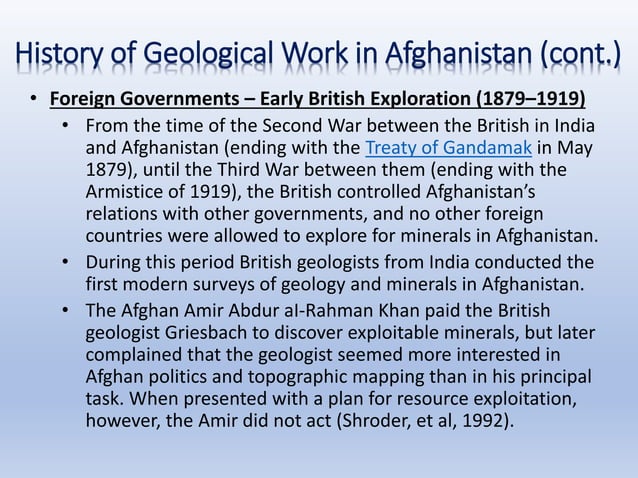 History of Geological Work in Afghanistan (cont.)

• Foreign Governments – Early British Exploration (1879–1919)
  • From the time of the Second War between the British in India and Afghanistan (ending with the Treaty of Gandamak in May 1879), until the Third War between them (ending with the Armistice of 1919), the British controlled Afghanistan's relations with other governments, and no other foreign countries were allowed to explore for minerals in Afghanistan.
  • During this period British geologists from India conducted the first modern surveys of geology and minerals in Afghanistan.
  • The Afghan Amir Abdur al-Rahman Khan paid the British geologist Griesbach to discover exploitable minerals, but later complained that the geologist seemed more interested in Afghan politics and topographic mapping than in his principal task. When presented with a plan for resource exploitation, however, the Amir did not act (Shroder, et al, 1992).